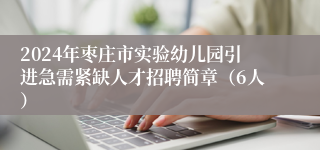 2024年枣庄市实验幼儿园引进急需紧缺人才招聘简章（6人）